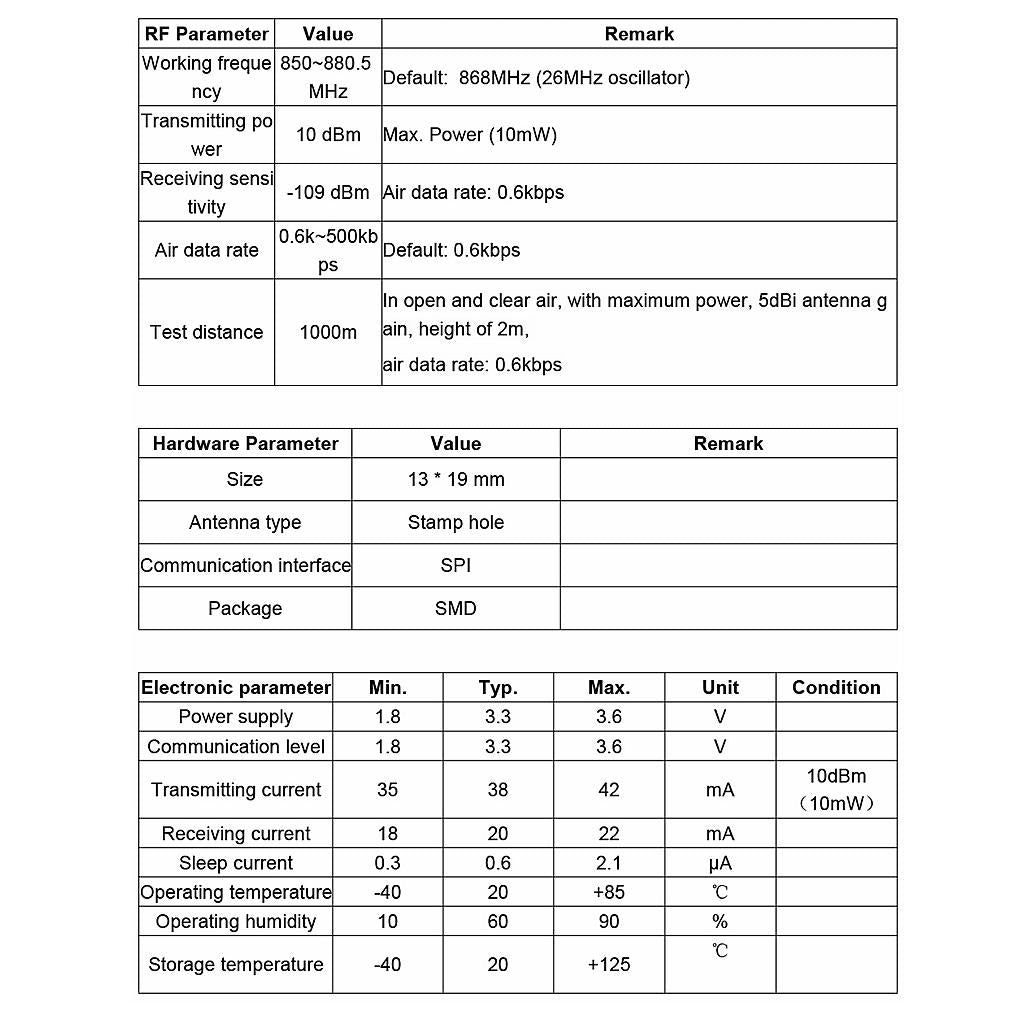 | RF Parameter | Value | Remark |
|---|---|---|
| Working frequency | 850~880.5 MHz | Default: 868MHz (26MHz oscillator) |
| Transmitting power | 10 dBm | Max. Power (10mW) |
| Receiving sensitivity | -109 dBm | Air data rate: 0.6kbps |
| Air data rate | 0.6k~500kbps | Default: 0.6kbps |
| Test distance | 1000m | In open and clear air, with maximum power, 5dBi antenna gain, height of 2m, air data rate: 0.6kbps |

| Hardware Parameter | Value | Remark |
|---|---|---|
| Size | 13 * 19 mm | |
| Antenna type | Stamp hole | |
| Communication interface | SPI | |
| Package | SMD | |

| Electronic parameter | Min. | Typ. | Max. | Unit | Condition |
|---|---|---|---|---|---|
| Power supply | 1.8 | 3.3 | 3.6 | V | |
| Communication level | 1.8 | 3.3 | 3.6 | V | |
| Transmitting current | 35 | 38 | 42 | mA | 10dBm （10mW） |
| Receiving current | 18 | 20 | 22 | mA | |
| Sleep current | 0.3 | 0.6 | 2.1 | μA | |
| Operating temperature | -40 | 20 | +85 | ℃ | |
| Operating humidity | 10 | 60 | 90 | % | |
| Storage temperature | -40 | 20 | +125 | ℃ | |